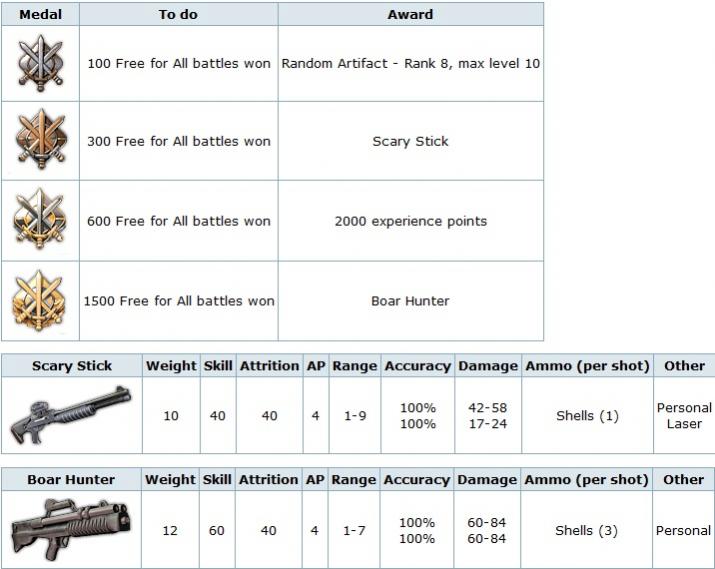 | Medal | To do | Award |
|---|---|---|
| | 100 Free for All battles won | Random Artifact - Rank 8, max level 10 |
| | 300 Free for All battles won | Scary Stick |
| | 600 Free for All battles won | 2000 experience points |
| | 1500 Free for All battles won | Boar Hunter |

| Scary Stick | Weight | Skill | Attrition | AP | Range | Accuracy | Damage | Ammo (per shot) | Other |
|---|---|---|---|---|---|---|---|---|---|
| | 10 | 40 | 40 | 4 | 1-9 | 100% 100% | 42-58 17-24 | Shells (1) | Personal Laser |

| Boar Hunter | Weight | Skill | Attrition | AP | Range | Accuracy | Damage | Ammo (per shot) | Other |
|---|---|---|---|---|---|---|---|---|---|
| | 12 | 60 | 40 | 4 | 1-7 | 100% 100% | 60-84 60-84 | Shells (3) | Personal |